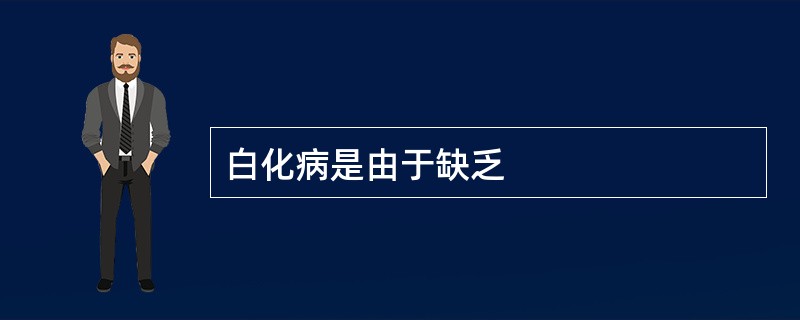 白化病是由于缺乏